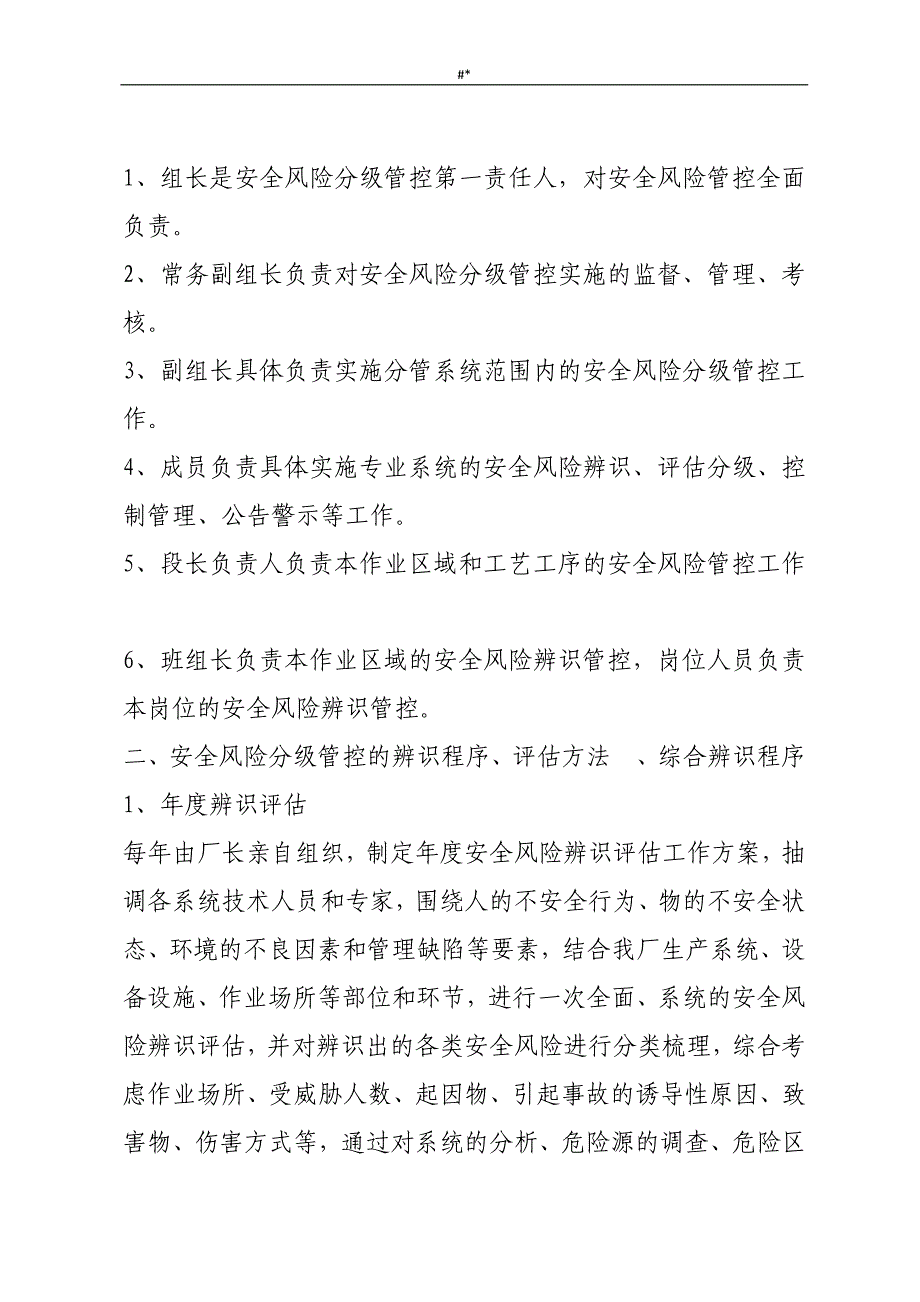 #*

1、组长是安全风险分级管控第一责任人，对安全风险管控全面负责。

2、常务副组长负责对安全风险分级管控实施的监督、管理、考核。

3、副组长具体负责实施分管系统范围内的安全风险分级管控工作。

4、成员负责具体实施专业系统的安全风险辨识、评估分级、控制管理、公告警示等工作。

5、段长负责人负责本作业区域和工艺工序的安全风险管控工作

6、班组长负责本作业区域的安全风险辨识管控，岗位人员负责本岗位的安全风险辨识管控。

二、安全风险分级管控的辨识程序、评估方法　、综合辨识程序

1、年度辨识评估

每年由厂长亲自组织，制定年度安全风险辨识评估工作方案，抽调各系统技术人员和专家，围绕人的不安全行为、物的不安全状态、环境的不良因素和管理缺陷等要素，结合我厂生产系统、设备设施、作业场所等部位和环节，进行一次全面、系统的安全风险辨识评估，并对辨识出的各类安全风险进行分类梳理，综合考虑作业场所、受威胁人数、起因物、引起事故的诱导性原因、致害物、伤害方式等，通过对系统的分析、危险源的调查、危险区